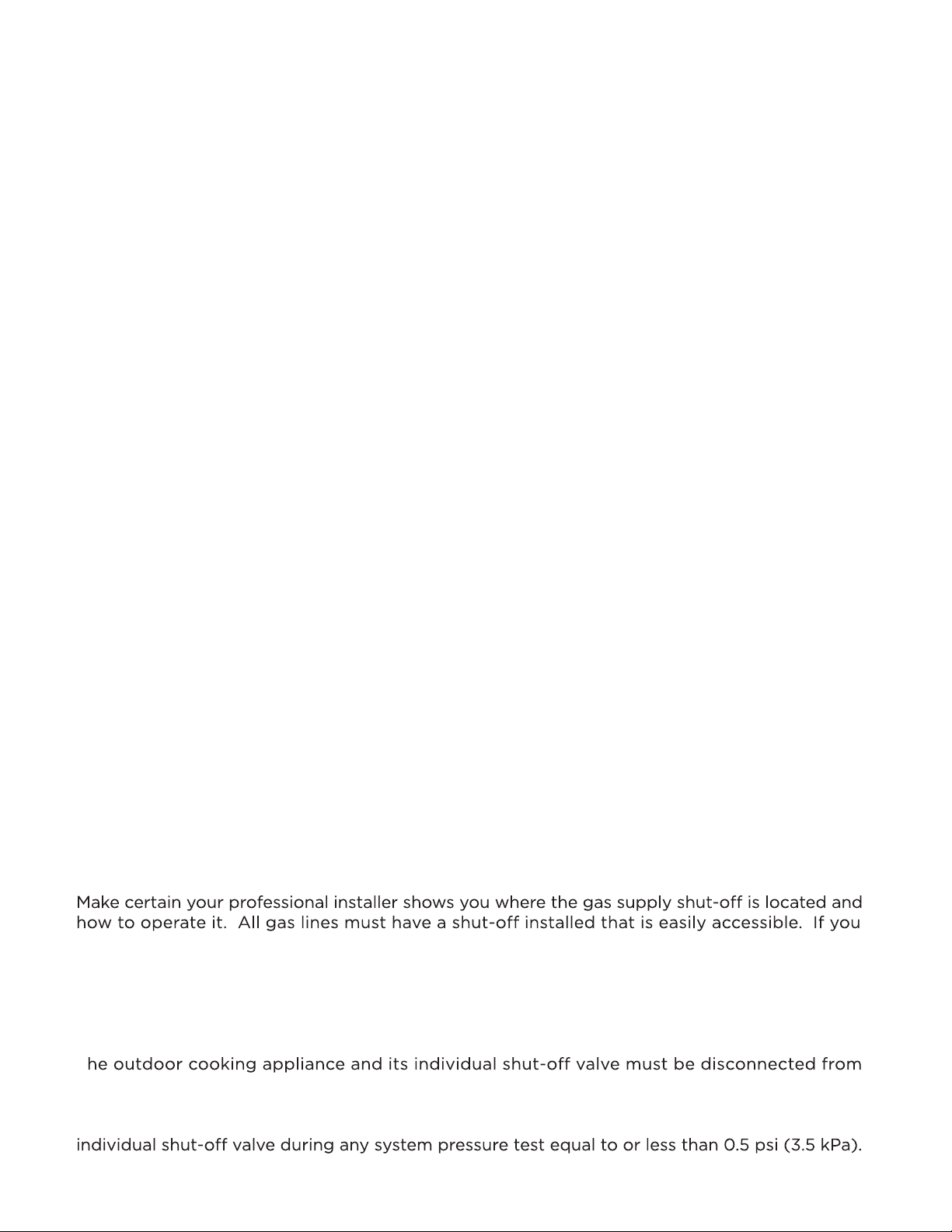 Make certain your professional installer shows you where the gas supply shut-off is located and how to operate it. All gas lines must have a shut-off installed that is easily accessible. If you

he outdoor cooking appliance and its individual shut-off valve must be disconnected from

individual shut-off valve during any system pressure test equal to or less than 0.5 psi (3.5 kPa).